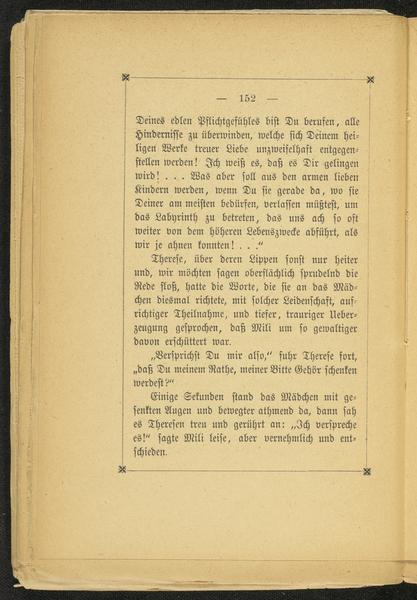 — 152 —

Deines edlen Pflichtgefühles bist Du berufen, alle Hindernisse zu überwinden, welche sich Deinem heiligen Werke treuer Liebe unzweifelhaft entgegenstellen werden! Ich weiß es, daß es Dir gelingen wird! . . . Was aber soll aus den armen lieben Kindern werden, wenn Du sie gerade da, wo sie Deiner am meisten bedürfen, verlassen müßtest, um das Labyrinth zu betreten, das uns ach so oft weiter von dem höheren Lebenszwecke abführt, als wir je ahnen konnten! . . .“

Therese, über deren Lippen sonst nur heiter und, wir möchten sagen oberflächlich sprudelnd die Rede floß, hatte die Worte, die sie an das Mädchen diesmal richtete, mit solcher Leidenschaft, aufrichtiger Theilnahme, und tiefer, trauriger Ueberzeugung gesprochen, daß Mili um so gewaltiger davon erschüttert war.

„Versprichst Du mir also,“ fuhr Therese fort, „daß Du meinem Rathe, meiner Bitte Gehör schenken werdest?“

Einige Sekunden stand das Mädchen mit gesenkten Augen und bewegter athmend da, dann sah es Theresen treu und gerührt an: „Ich verspreche es!“ sagte Mili leise, aber vernehmlich und entschieden.